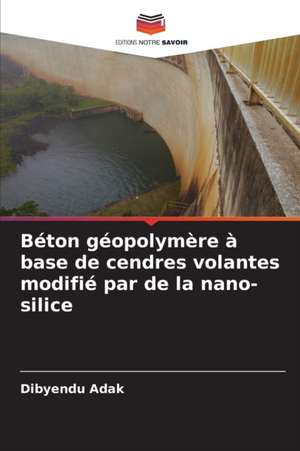 EDITIONS NOTRE SAVOIR

Béton géopolymère à base de cendres volantes modifié par de la nano-silice

Dibyendu Adak